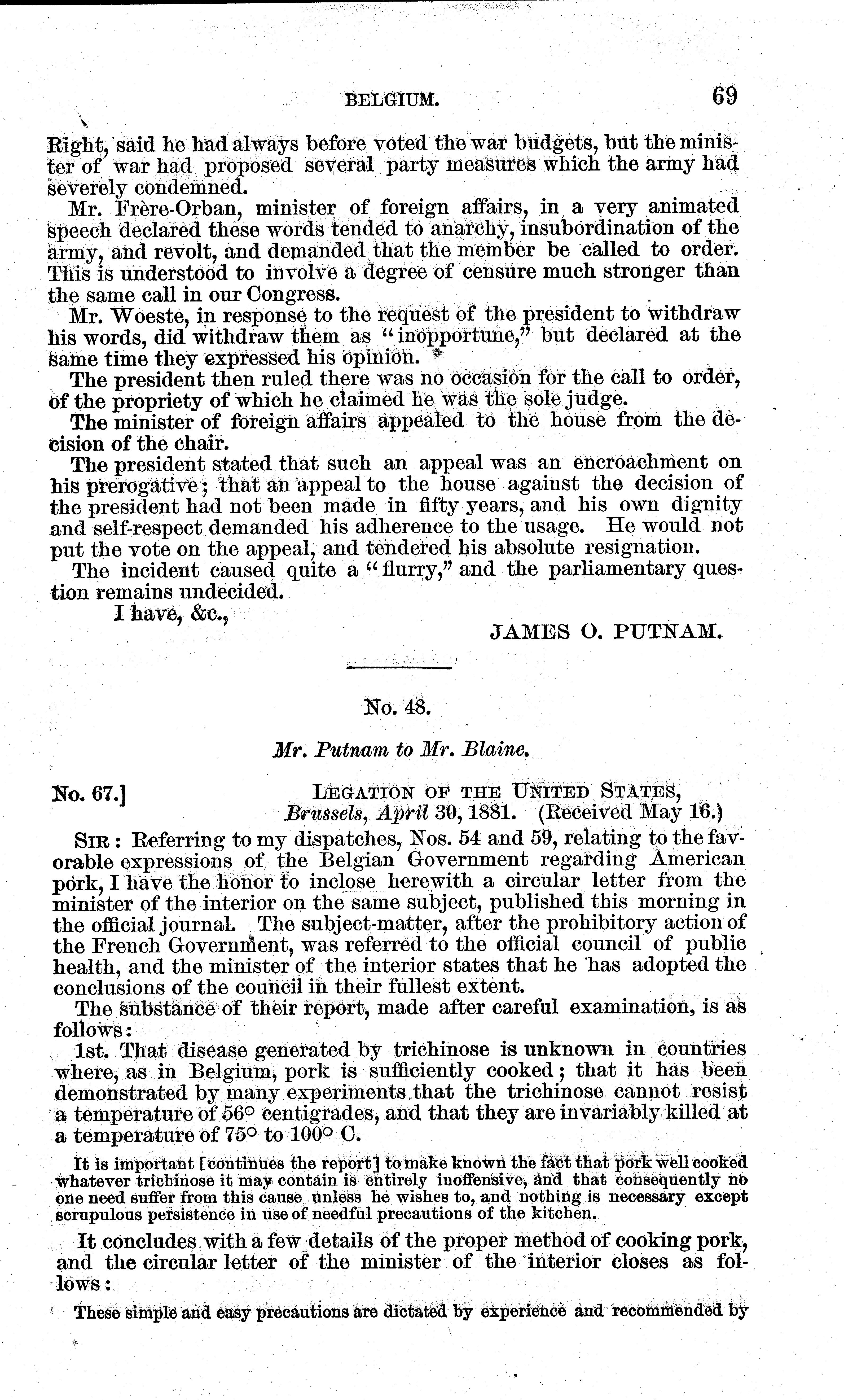 BELGIUM. 69

Right, said he had always before voted the war budgets, but the minister of war had proposed several party measures which the army had severely condemned.

Mr. Frère-Orban, minister of foreign affairs, in a very animated speech declared these words tended to anarchy, insubordination of the army, and revolt, and demanded that the member be called to order. This is understood to involve a degree of censure much stronger than the same call in our Congress.

Mr. Woeste, in response to the request of the president to withdraw his words, did withdraw them as "inopportune," but declared at the same time they expressed his opinion.

The president then ruled there was no occasion for the call to order, of the propriety of which he claimed he was the sole judge.

The minister of foreign affairs appealed to the house from the decision of the chair.

The president stated that such an appeal was an encroachment on his prerogative; that an appeal to the house against the decision of the president had not been made in fifty years, and his own dignity and self-respect demanded his adherence to the usage. He would not put the vote on the appeal, and tendered his absolute resignation.

The incident caused quite a "flurry," and the parliamentary question remains undecided.

I have, &c.,

JAMES O. PUTNAM.

No. 48.

Mr. Putnam to Mr. Blaine.

No. 67.] LEGATION OF THE UNITED STATES, Brussels, April 30, 1881. (Received May 16.)

SIR: Referring to my dispatches, Nos. 54 and 59, relating to the favorable expressions of the Belgian Government regarding American pork, I have the honor to inclose herewith a circular letter from the minister of the interior on the same subject, published this morning in the official journal. The subject-matter, after the prohibitory action of the French Government, was referred to the official council of public health, and the minister of the interior states that he has adopted the conclusions of the council in their fullest extent.

The substance of their report, made after careful examination, is as follows:

1st. That disease generated by trichinose is unknown in countries where, as in Belgium, pork is sufficiently cooked; that it has been demonstrated by many experiments that the trichinose cannot resist a temperature of 56° centigrades, and that they are invariably killed at a temperature of 75° to 100° C.

It is important [continues the report] to make known the fact that pork well cooked whatever trichinose it may contain is entirely inoffensive, and that consequently no one need suffer from this cause unless he wishes to, and nothing is necessary except scrupulous persistence in use of needful precautions of the kitchen.

It concludes with a few details of the proper method of cooking pork, and the circular letter of the minister of the interior closes as follows:

These simple and easy precautions are dictated by experience and recommended by